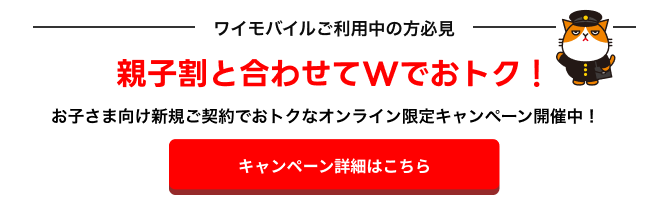 ワイモバイルご利用中の方必見

親子割と合わせてWでおトク！

お子さま向け新規ご契約でおトクなオンライン限定キャンペーン開催中！

キャンペーン詳細はこちら